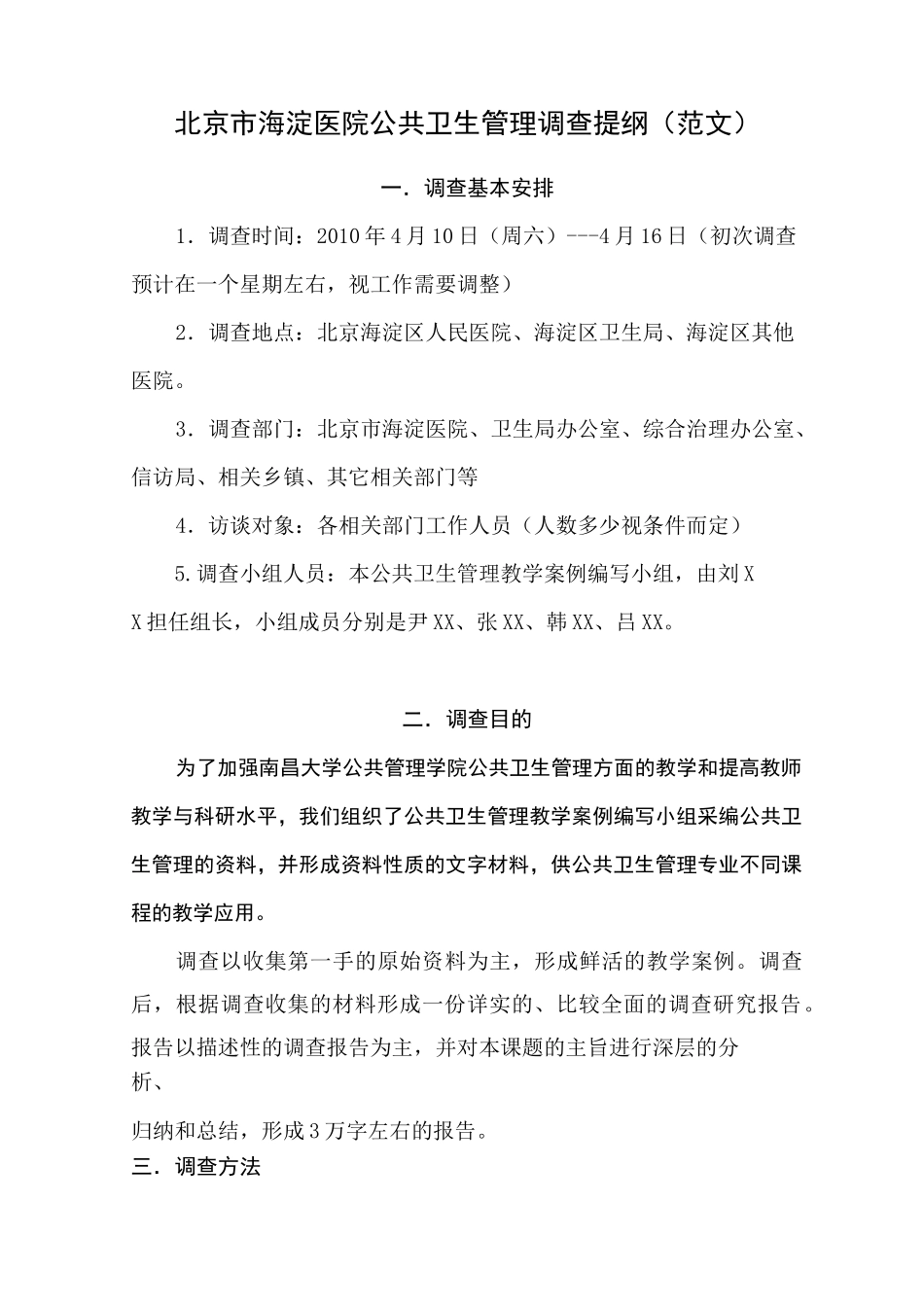 北京市海淀医院公共卫生管理调查提纲（范文）

一．调查基本安排

1．调查时间：2010年4月10日（周六）---4月16日（初次调查预计在一个星期左右，视工作需要调整）

2．调查地点：北京海淀区人民医院、海淀区卫生局、海淀区其他医院。

3．调查部门：北京市海淀医院、卫生局办公室、综合治理办公室、信访局、相关乡镇、其它相关部门等

4．访谈对象：各相关部门工作人员（人数多少视条件而定）

5.调查小组人员：本公共卫生管理教学案例编写小组，由刘XX担任组长，小组成员分别是尹XX、张XX、韩XX、吕XX。

二．调查目的

为了加强南昌大学公共管理学院公共卫生管理方面的教学和提高教师教学与科研水平，我们组织了公共卫生管理教学案例编写小组采编公共卫生管理的资料，并形成资料性质的文字材料，供公共卫生管理专业不同课程的教学应用。

调查以收集第一手的原始资料为主，形成鲜活的教学案例。调查后，根据调查收集的材料形成一份详实的、比较全面的调查研究报告。报告以描述性的调查报告为主，并对本课题的主旨进行深层的分析、

归纳和总结，形成3万字左右的报告。

三．调查方法